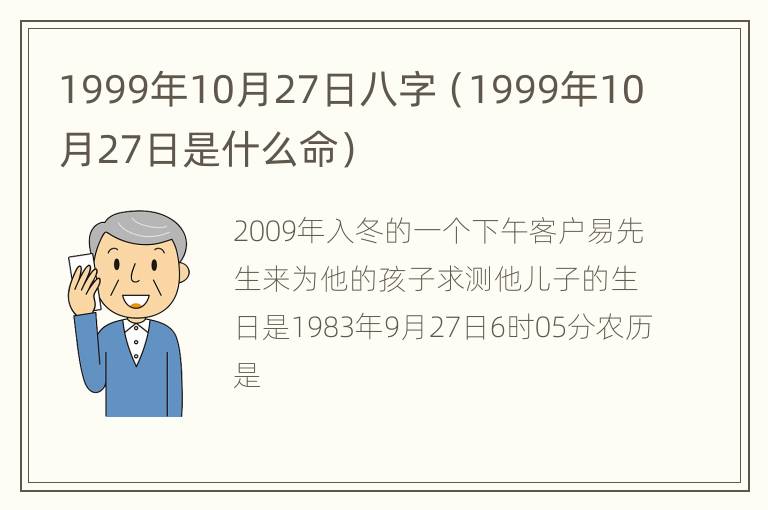 1999年10月27日八字（1999年10月27日是什么命）

2009年入冬的一个下午客户易先生来为他的孩子求测他儿子的生日是1983年9月27日6时05分农历是